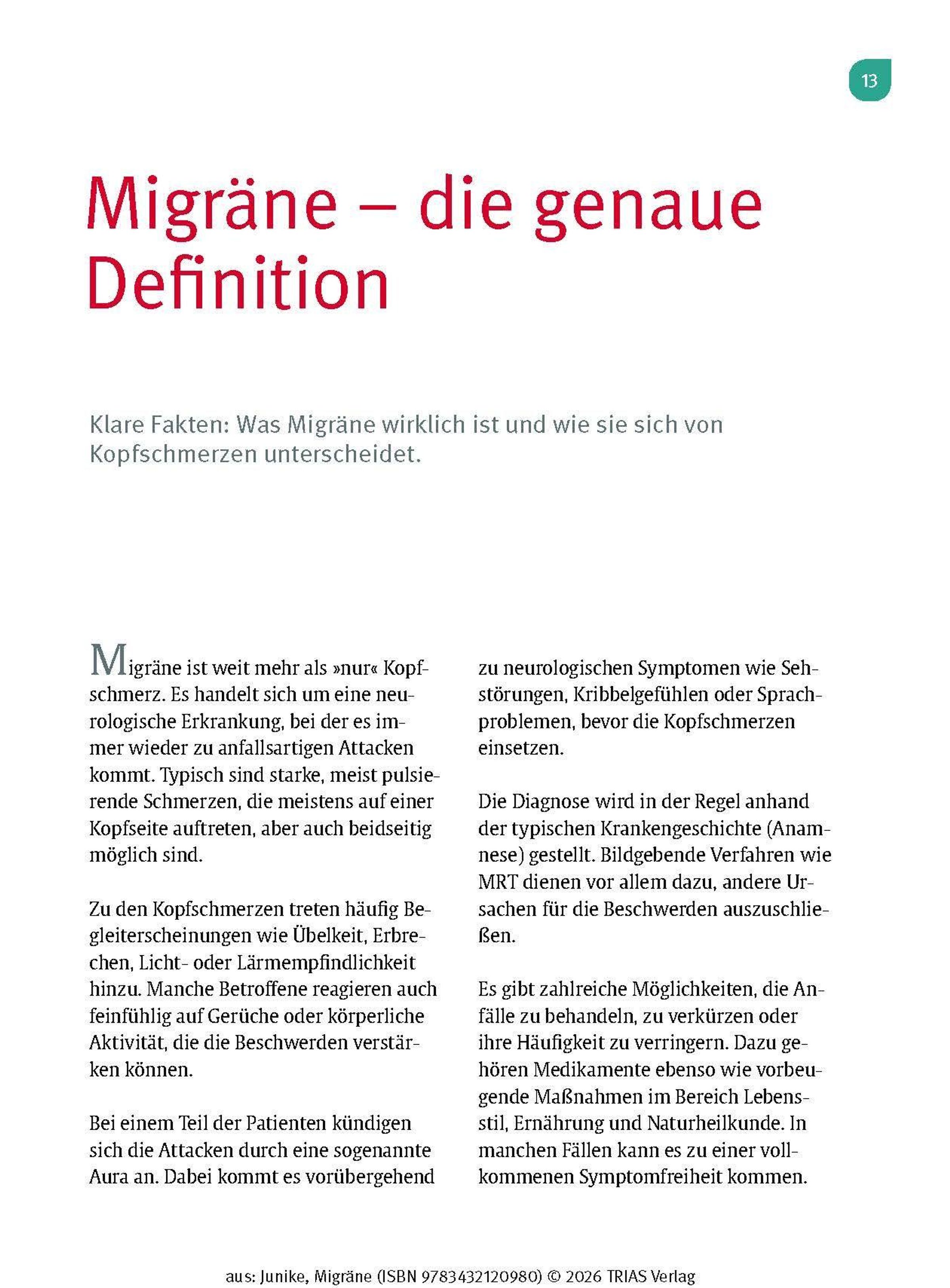 13

Migräne – die genaue Definition

Klare Fakten: Was Migräne wirklich ist und wie sie sich von Kopfschmerzen unterscheidet.

Migräne ist weit mehr als »nur« Kopfschmerz. Es handelt sich um eine neurologische Erkrankung, bei der es immer wieder zu anfallsartigen Attacken kommt. Typisch sind starke, meist pulsierende Schmerzen, die meistens auf einer Kopfseite auftreten, aber auch beidseitig möglich sind.

Zu den Kopfschmerzen treten häufig Begleiterscheinungen wie Übelkeit, Erbrechen, Licht- oder Lärmempfindlichkeit hinzu. Manche Betroffene reagieren auch feinfühlig auf Gerüche oder körperliche Aktivität, die die Beschwerden verstärken können.

Bei einem Teil der Patienten kündigen sich die Attacken durch eine sogenannte Aura an. Dabei kommt es vorübergehend zu neurologischen Symptomen wie Sehstörungen, Kribbelgefühlen oder Sprachproblemen, bevor die Kopfschmerzen einsetzen.

Die Diagnose wird in der Regel anhand der typischen Krankengeschichte (Anamnese) gestellt. Bildgebende Verfahren wie MRT dienen vor allem dazu, andere Ursachen für die Beschwerden auszuschließen.

Es gibt zahlreiche Möglichkeiten, die Anfälle zu behandeln, zu verkürzen oder ihre Häufigkeit zu verringern. Dazu gehören Medikamente ebenso wie vorbeugende Maßnahmen im Bereich Lebensstil, Ernährung und Naturheilkunde. In manchen Fällen kann es zu einer vollkommenen Symptomfreiheit kommen.

aus: Junike, Migräne (ISBN 9783432120980) © 2026 TRIAS Verlag